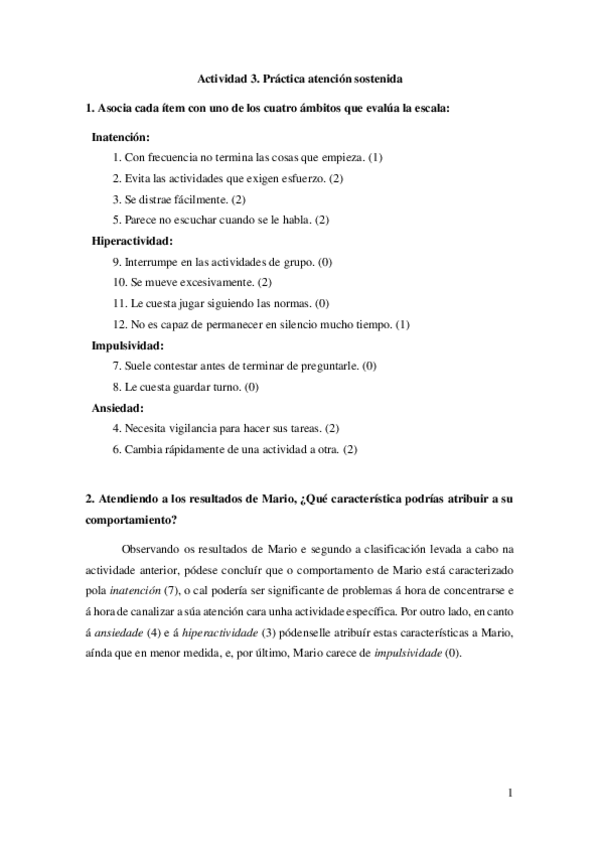 Actividad 3. Práctica atención sostenida

1. Asocia cada ítem con uno de los cuatro ámbitos que evalúa la escala:

Inatención:

1. Con frecuencia no termina las cosas que empieza. (1)

2. Evita las actividades que exigen esfuerzo. (2)

3. Se distrae fácilmente. (2)

5. Parece no escuchar cuando se le habla. (2)

Hiperactividad:

9. Interrumpe en las actividades de grupo. (0)

10. Se mueve excesivamente. (2)

11. Le cuesta jugar siguiendo las normas. (0)

12. No es capaz de permanecer en silencio mucho tiempo. (1)

Impulsividad:

7. Suele contestar antes de terminar de preguntarle. (0)

8. Le cuesta guardar turno. (0)

Ansiedad:

4. Necesita vigilancia para hacer sus tareas. (2)

6. Cambia rápidamente de una actividad a otra. (2)

2. Atendiendo a los resultados de Mario, ¿Qué característica podrías atribuir a su comportamiento?

Observando os resultados de Mario e segundo a clasificación levada a cabo na actividade anterior, pódese concluír que o comportamento de Mario está caracterizado pola inatención (7), o cal podería ser significante de problemas á hora de concentrarse e á hora de canalizar a súa atención cara unha actividade específica. Por outro lado, en canto á ansiedade (4) e á hiperactividade (3) pódenselle atribuír estas características a Mario, aínda que en menor medida, e, por último, Mario carece de impulsividade (0).

1